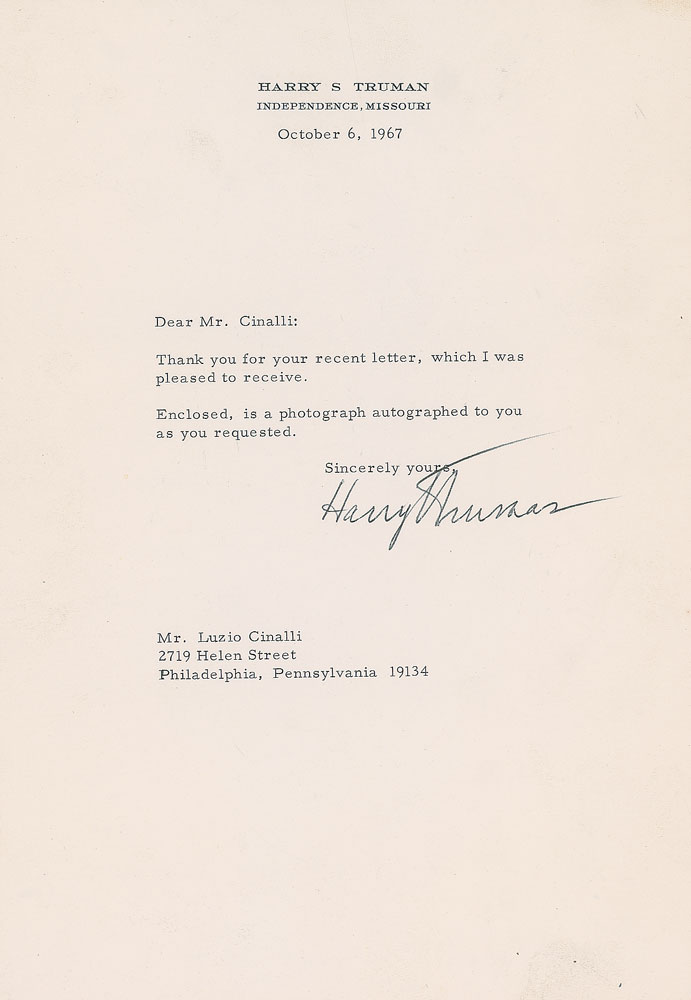 HARRY S TRUMAN
INDEPENDENCE, MISSOURI

October 6, 1967

Dear Mr. Cinalli:

Thank you for your recent letter, which I was pleased to receive.

Enclosed, is a photograph autographed to you as you requested.

Sincerely yours,

Harry Truman

Mr. Luzio Cinalli
2719 Helen Street
Philadelphia, Pennsylvania 19134